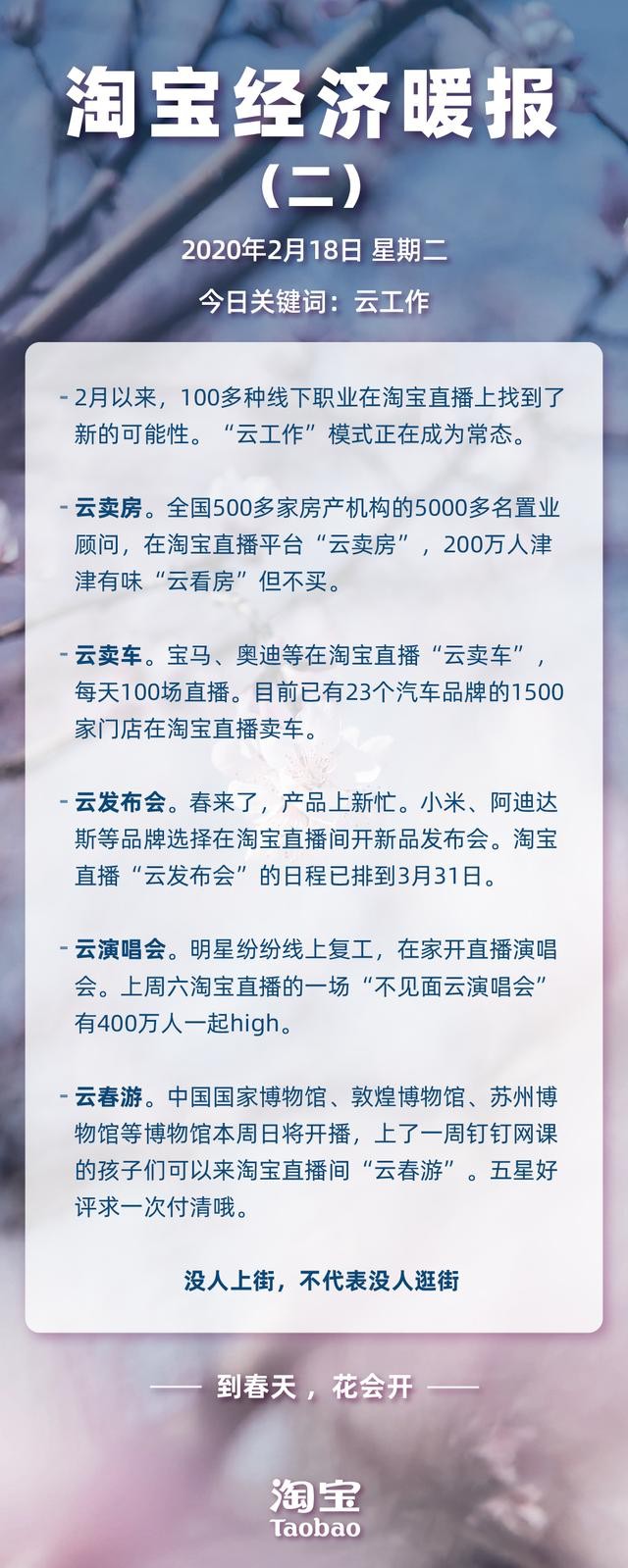 淘宝经济暖报

（二）

2020年2月18日 星期二

今日关键词：云工作

- 2月以来，100多种线下职业在淘宝直播上找到了新的可能性。“云工作”模式正在成为常态。

- 云卖房。全国500多家房产机构的5000多名置业顾问，在淘宝直播平台“云卖房”，200万人津津有味“云看房”但不买。

- 云卖车。宝马、奥迪等在淘宝直播“云卖车”，每天100场直播。目前已有23个汽车品牌的1500家门店在淘宝直播卖车。

- 云发布会。春来了，产品上新忙。小米、阿迪达斯等品牌选择在淘宝直播间开新品发布会。淘宝直播“云发布会”的日程已排到3月31日。

- 云演唱会。明星纷纷线上复工，在家开直播演唱会。上周六淘宝直播的一场“不见面云演唱会”有400万人一起high。

- 云春游。中国国家博物馆、敦煌博物馆、苏州博物馆等博物馆本周日将开播，上了一周钉钉网课的孩子们可以来淘宝直播间“云春游”。五星好评求一次付清哦。

没人上街，不代表没人逛街

—— 到春天，花会开 ——

淘宝
Taobao